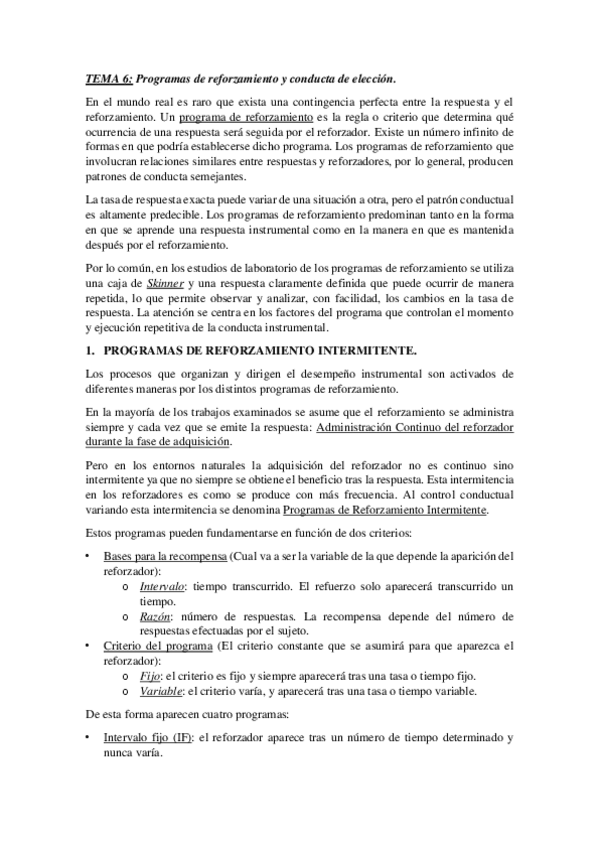 TEMA 6: Programas de reforzamiento y conducta de elección.

En el mundo real es raro que exista una contingencia perfecta entre la respuesta y el reforzamiento. Un programa de reforzamiento es la regla o criterio que determina qué ocurrencia de una respuesta será seguida por el reforzador. Existe un número infinito de formas en que podría establecerse dicho programa. Los programas de reforzamiento que involucran relaciones similares entre respuestas y reforzadores, por lo general, producen patrones de conducta semejantes.

La tasa de respuesta exacta puede variar de una situación a otra, pero el patrón conductual es altamente predecible. Los programas de reforzamiento predominan tanto en la forma en que se aprende una respuesta instrumental como en la manera en que es mantenida después por el reforzamiento.

Por lo común, en los estudios de laboratorio de los programas de reforzamiento se utiliza una caja de Skinner y una respuesta claramente definida que puede ocurrir de manera repetida, lo que permite observar y analizar, con facilidad, los cambios en la tasa de respuesta. La atención se centra en los factores del programa que controlan el momento y ejecución repetitiva de la conducta instrumental.

1. PROGRAMAS DE REFORZAMIENTO INTERMITENTE.

Los procesos que organizan y dirigen el desempeño instrumental son activados de diferentes maneras por los distintos programas de reforzamiento.

En la mayoría de los trabajos examinados se asume que el reforzamiento se administra siempre y cada vez que se emite la respuesta: Administración Continuo del reforzador durante la fase de adquisición.

Pero en los entornos naturales la adquisición del reforzador no es continuo sino intermitente ya que no siempre se obtiene el beneficio tras la respuesta. Esta intermitencia en los reforzadores es como se produce con más frecuencia. Al control conductual variando esta intermitencia se denomina Programas de Reforzamiento Intermitente.

Estos programas pueden fundamentarse en función de dos criterios:

• Bases para la recompensa (Cual va a ser la variable de la que depende la aparición del reforzador):
  o Intervalo: tiempo transcurrido. El refuerzo solo aparecerá transcurrido un tiempo.
  o Razón: número de respuestas. La recompensa depende del número de respuestas efectuadas por el sujeto.
• Criterio del programa (El criterio constante que se asumirá para que aparezca el reforzador):
  o Fijo: el criterio es fijo y siempre aparecerá tras una tasa o tiempo fijo.
  o Variable: el criterio varía, y aparecerá tras una tasa o tiempo variable.

De esta forma aparecen cuatro programas:

• Intervalo fijo (IF): el reforzador aparece tras un número de tiempo determinado y nunca varía.